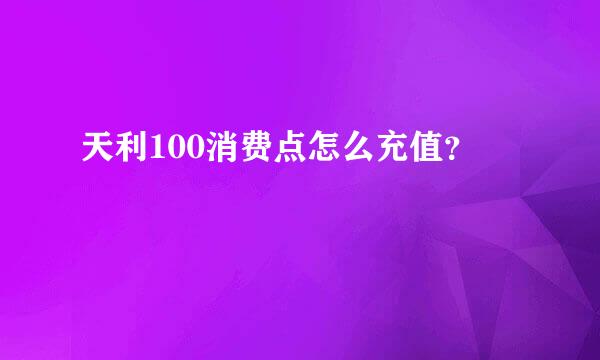 天利100消费点怎么充值?